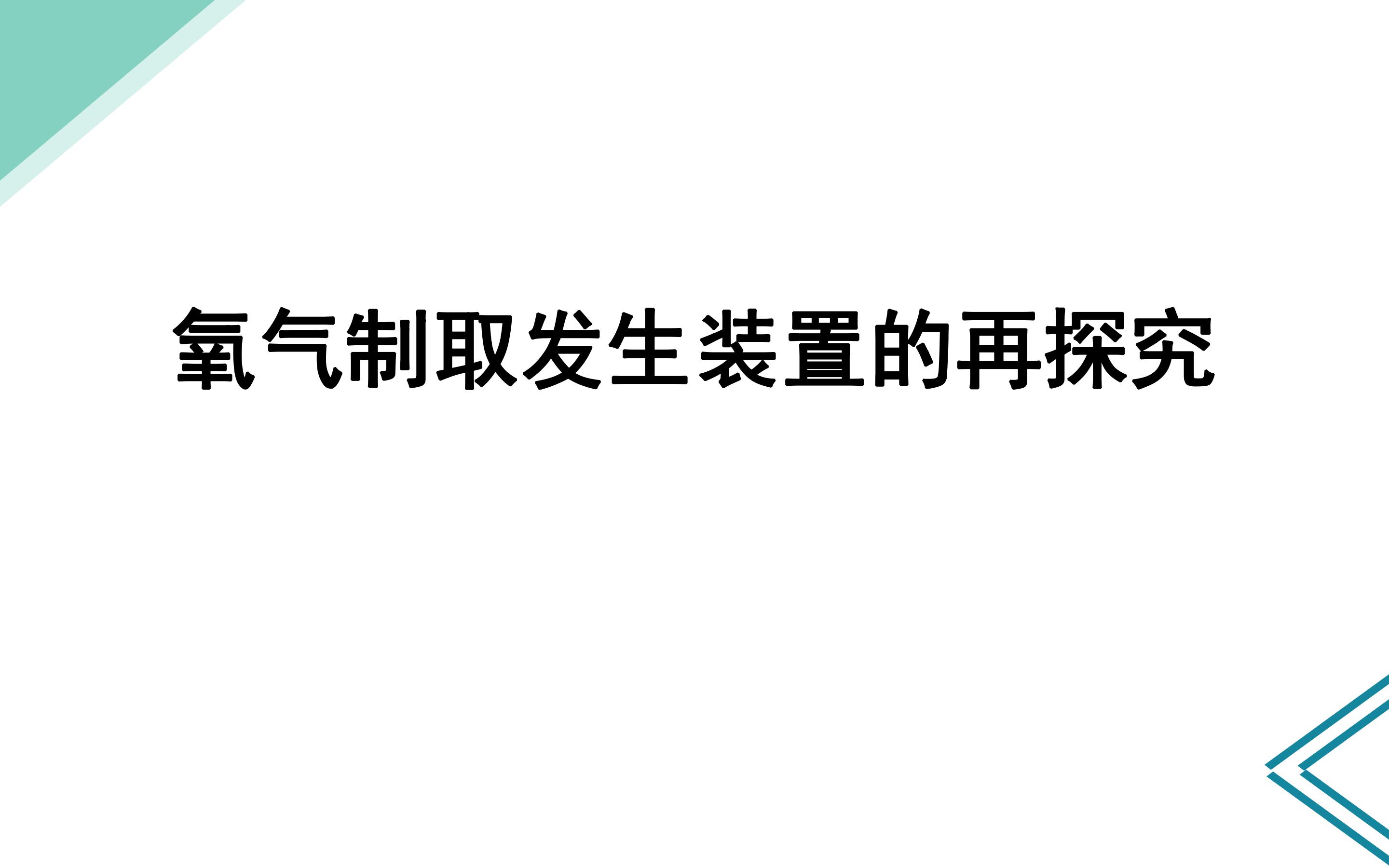 氧气制取发生装置的再探究